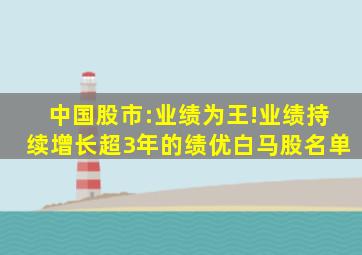 中国股市:业绩为王!业绩持续增长超3年的绩优白马股名单